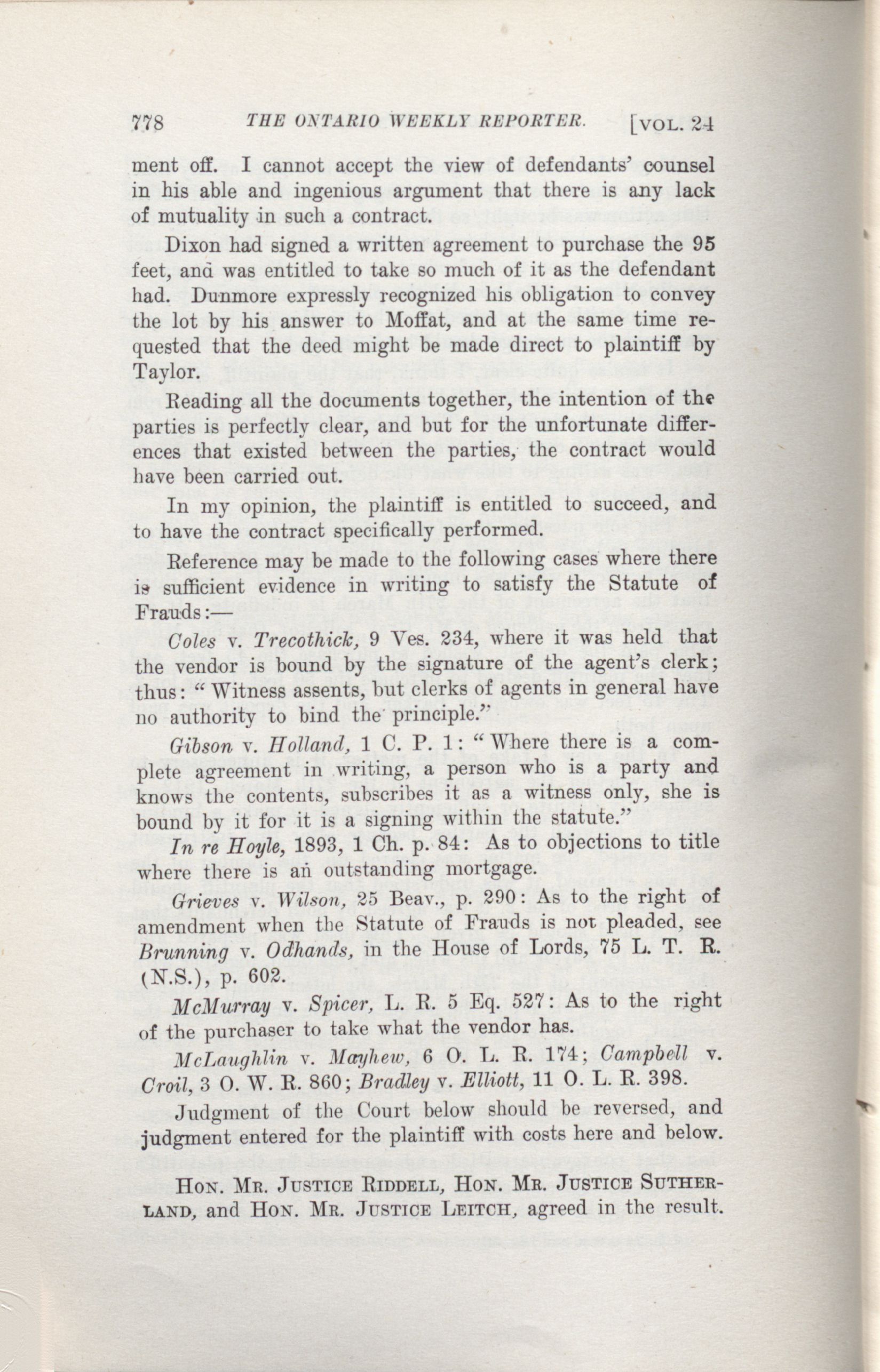 778 THE ONTARIO WEEKLY REPORTER. [VOL. 24

ment off. I cannot accept the view of defendants' counsel in his able and ingenious argument that there is any lack of mutuality in such a contract.

Dixon had signed a written agreement to purchase the 95 feet, and was entitled to take so much of it as the defendant had. Dunmore expressly recognized his obligation to convey the lot by his answer to Moffat, and at the same time requested that the deed might be made direct to plaintiff by Taylor.

Reading all the documents together, the intention of the parties is perfectly clear, and but for the unfortunate differences that existed between the parties, the contract would have been carried out.

In my opinion, the plaintiff is entitled to succeed, and to have the contract specifically performed.

Reference may be made to the following cases where there is sufficient evidence in writing to satisfy the Statute of Frauds:—

Coles v. Trecothick, 9 Ves. 234, where it was held that the vendor is bound by the signature of the agent's clerk; thus: "Witness assents, but clerks of agents in general have no authority to bind the principle."

Gibson v. Holland, 1 C. P. 1: "Where there is a complete agreement in writing, a person who is a party and knows the contents, subscribes it as a witness only, she is bound by it for it is a signing within the statute."

In re Hoyle, 1893, 1 Ch. p. 84: As to objections to title where there is an outstanding mortgage.

Grieves v. Wilson, 25 Beav., p. 290: As to the right of amendment when the Statute of Frauds is not pleaded, see Brunning v. Odhands, in the House of Lords, 75 L. T. R. (N.S.), p. 602.

McMurray v. Spicer, L. R. 5 Eq. 527: As to the right of the purchaser to take what the vendor has.

McLaughlin v. Mayhew, 6 O. L. R. 174; Campbell v. Croil, 3 O. W. R. 860; Bradley v. Elliott, 11 O. L. R. 398.

Judgment of the Court below should be reversed, and judgment entered for the plaintiff with costs here and below.

HON. MR. JUSTICE RIDDELL, HON. MR. JUSTICE SUTHERLAND, and HON. MR. JUSTICE LEITCH, agreed in the result.